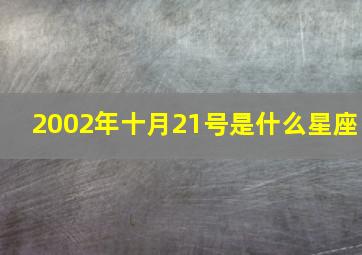 2002年十月21号是什么星座